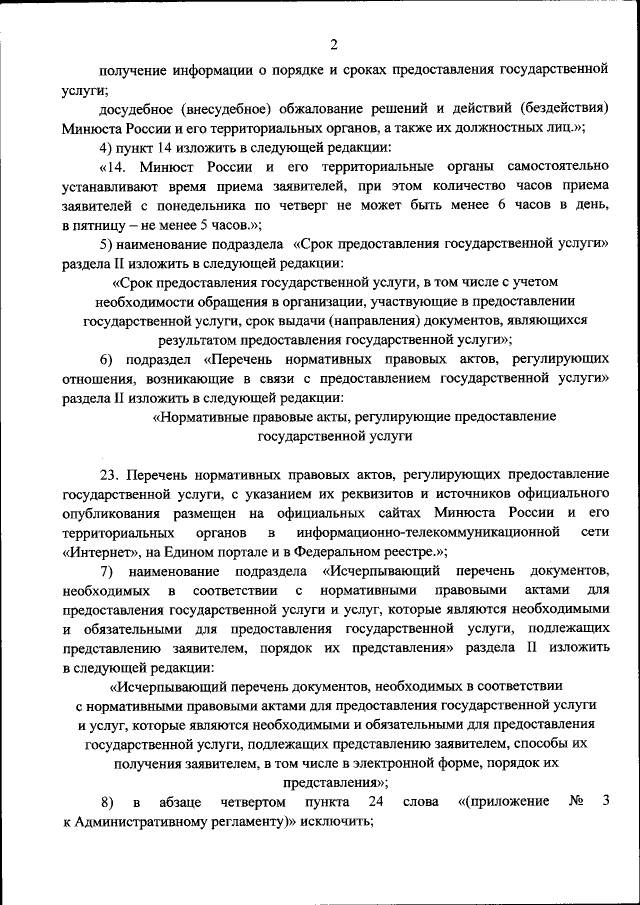 2

получение информации о порядке и сроках предоставления государственной услуги;

досудебное (внесудебное) обжалование решений и действий (бездействия) Минюста России и его территориальных органов, а также их должностных лиц.»;

4) пункт 14 изложить в следующей редакции:

«14. Минюст России и его территориальные органы самостоятельно устанавливают время приема заявителей, при этом количество часов приема заявителей с понедельника по четверг не может быть менее 6 часов в день, в пятницу – не менее 5 часов.»;

5) наименование подраздела «Срок предоставления государственной услуги» раздела II изложить в следующей редакции:

«Срок предоставления государственной услуги, в том числе с учетом необходимости обращения в организации, участвующие в предоставлении государственной услуги, срок выдачи (направления) документов, являющихся результатом предоставления государственной услуги»;

6) подраздел «Перечень нормативных правовых актов, регулирующих отношения, возникающие в связи с предоставлением государственной услуги» раздела II изложить в следующей редакции:

«Нормативные правовые акты, регулирующие предоставление государственной услуги

23. Перечень нормативных правовых актов, регулирующих предоставление государственной услуги, с указанием их реквизитов и источников официального опубликования размещен на официальных сайтах Минюста России и его территориальных органов в информационно-телекоммуникационной сети «Интернет», на Едином портале и в Федеральном реестре.»;

7) наименование подраздела «Исчерпывающий перечень документов, необходимых в соответствии с нормативными правовыми актами для предоставления государственной услуги и услуг, которые являются необходимыми и обязательными для предоставления государственной услуги, подлежащих представлению заявителем, порядок их представления» раздела II изложить в следующей редакции:

«Исчерпывающий перечень документов, необходимых в соответствии с нормативными правовыми актами для предоставления государственной услуги и услуг, которые являются необходимыми и обязательными для предоставления государственной услуги, подлежащих представлению заявителем, способы их получения заявителем, в том числе в электронной форме, порядок их представления»;

8) в абзаце четвертом пункта 24 слова «(приложение № 3 к Административному регламенту)» исключить;